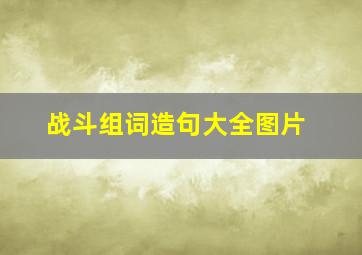 战斗组词造句大全图片